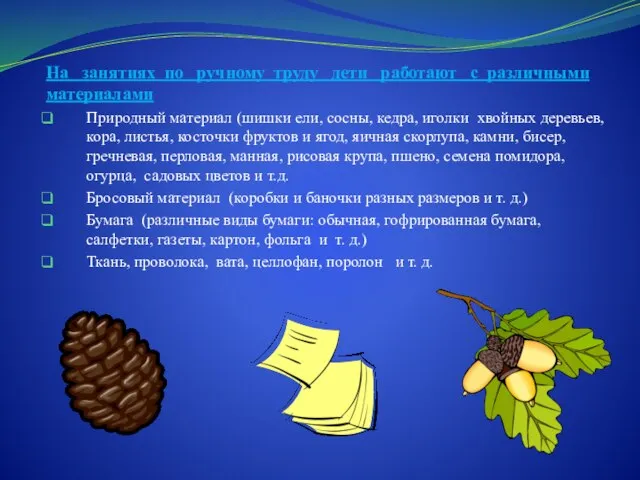 На занятиях по ручному труду дети работают с различными материалами

Природный материал (шишки ели, сосны, кедра, иголки хвойных деревьев, кора, листья, косточки фруктов и ягод, яичная скорлупа, камни, бисер, гречневая, перловая, манная, рисовая крупа, пшено, семена помидора, огурца, садовых цветов и т.д.

Бросовый материал (коробки и баночки разных размеров и т. д.)

Бумага (различные виды бумаги: обычная, гофрированная бумага, салфетки, газеты, картон, фольга и т. д.)

Ткань, проволока, вата, целлофан, поролон и т. д.